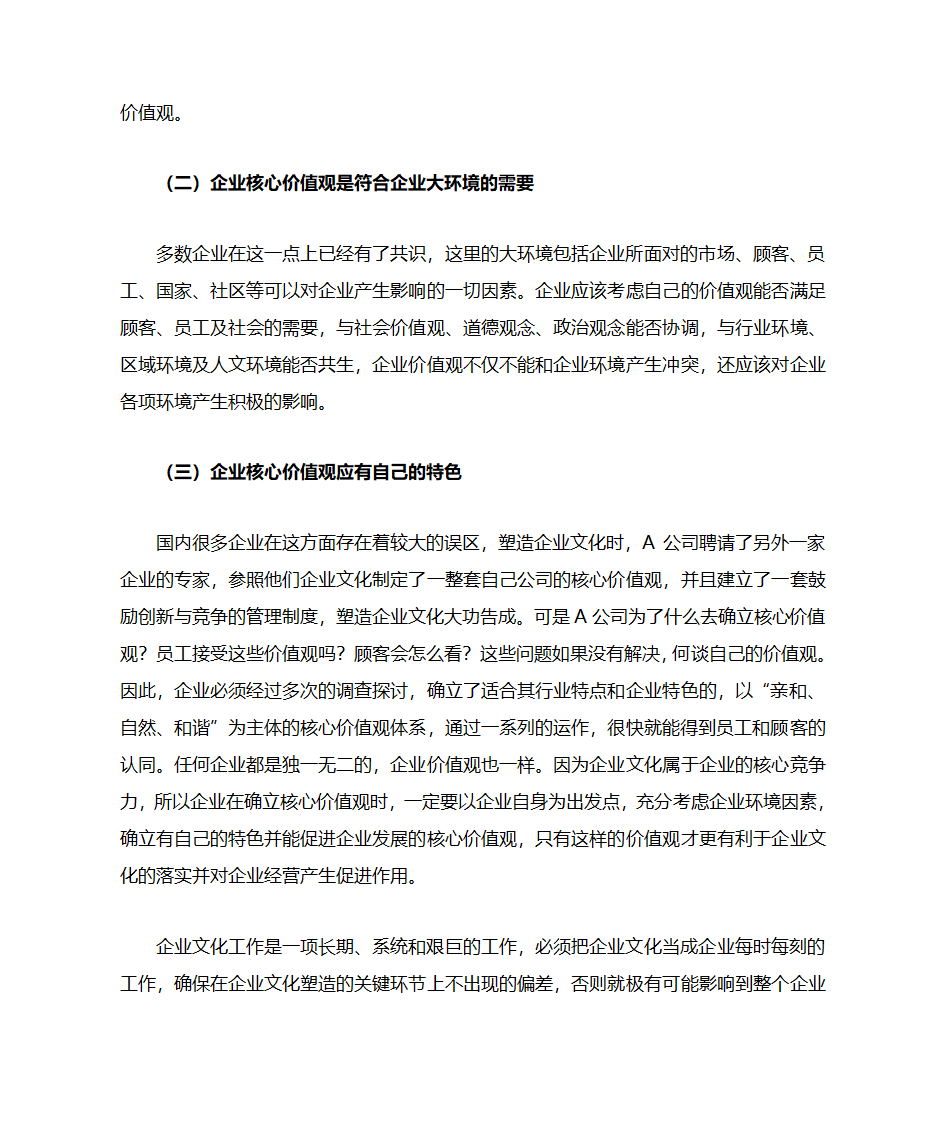 价值观。

（二）企业核心价值观是符合企业大环境的需要

多数企业在这一点上已经有了共识，这里的大环境包括企业所面对的市场、顾客、员工、国家、社区等可以对企业产生影响的一切因素。企业应该考虑自己的价值观能否满足顾客、员工及社会的需要，与社会价值观、道德观念、政治观念能否协调，与行业环境、区域环境及人文环境能否共生，企业价值观不仅不能和企业环境产生冲突，还应该对企业各项环境产生积极的影响。

（三）企业核心价值观应有自己的特色

国内很多企业在这方面存在着较大的误区，塑造企业文化时，A 公司聘请了另外一家企业的专家，参照他们企业文化制定了一整套自己公司的核心价值观，并且建立了一套鼓励创新与竞争的管理制度，塑造企业文化大功告成。可是 A 公司为了什么去确立核心价值观？员工接受这些价值观吗？顾客会怎么看？这些问题如果没有解决，何谈自己的价值观。因此，企业必须经过多次的调查探讨，确立了适合其行业特点和企业特色的，以“亲和、自然、和谐”为主体的核心价值观体系，通过一系列的运作，很快就能得到员工和顾客的认同。任何企业都是独一无二的，企业价值观也一样。因为企业文化属于企业的核心竞争力，所以企业在确立核心价值观时，一定要以企业自身为出发点，充分考虑企业环境因素，确立有自己的特色并能促进企业发展的核心价值观，只有这样的价值观才更有利于企业文化的落实并对企业经营产生促进作用。

企业文化工作是一项长期、系统和艰巨的工作，必须把企业文化当成企业每时每刻的工作，确保在企业文化塑造的关键环节上不出现的偏差，否则就极有可能影响到整个企业